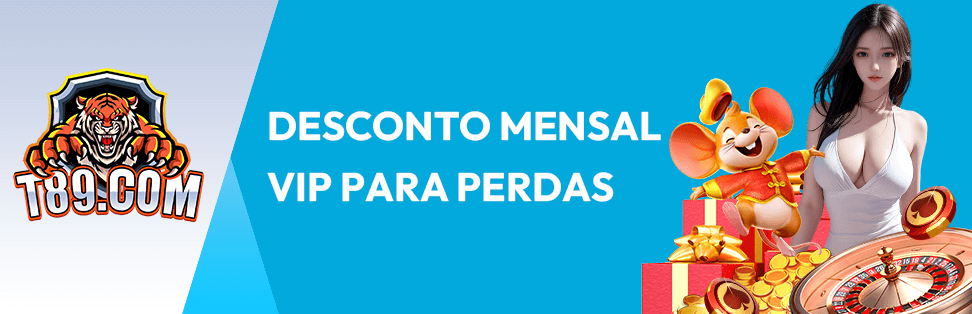 T89.COM

DESCONTO MENSAL
VIP PARA PERDAS